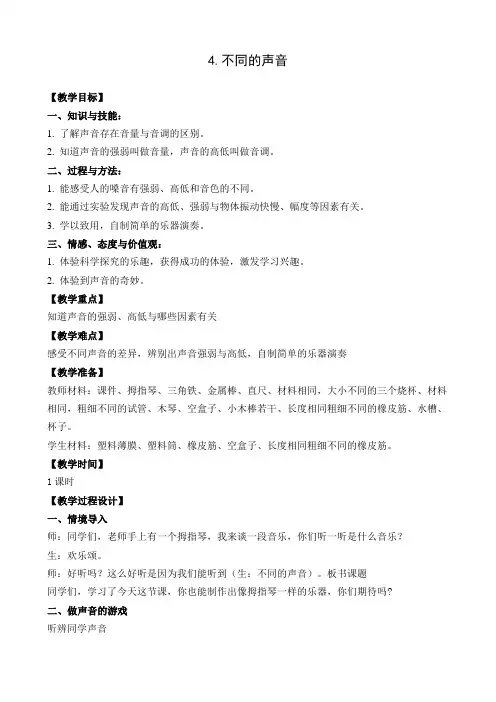 4. 不同的声音

【教学目标】

一、知识与技能：

1. 了解声音存在音量与音调的区别。

2. 知道声音的强弱叫做音量，声音的高低叫做音调。

二、过程与方法：

1. 能感受人的嗓音有强弱、高低和音色的不同。

2. 能通过实验发现声音的高低、强弱与物体振动快慢、幅度等因素有关。

3. 学以致用，自制简单的乐器演奏。

三、情感、态度与价值观：

1. 体验科学探究的乐趣，获得成功的体验，激发学习兴趣。

2. 体验到声音的奇妙。

【教学重点】

知道声音的强弱、高低与哪些因素有关

【教学难点】

感受不同声音的差异，辨别出声音强弱与高低，自制简单的乐器演奏

【教学准备】

教师材料：课件、拇指琴、三角铁、金属棒、直尺、材料相同，大小不同的三个烧杯、材料相同，粗细不同的试管、木琴、空盒子、小木棒若干、长度相同粗细不同的橡皮筋、水槽、杯子。

学生材料：塑料薄膜、塑料筒、橡皮筋、空盒子、长度相同粗细不同的橡皮筋。

【教学时间】

1 课时

【教学过程设计】

一、情境导入

师：同学们，老师手上有一个拇指琴，我来谈一段音乐，你们听一听是什么音乐？

生：欢乐颂。

师：好听吗？这么好听是因为我们能听到（生：不同的声音）。板书课题

同学们，学习了今天这节课，你也能制作出像拇指琴一样的乐器，你们期待吗？

二、做声音的游戏

听辨同学声音